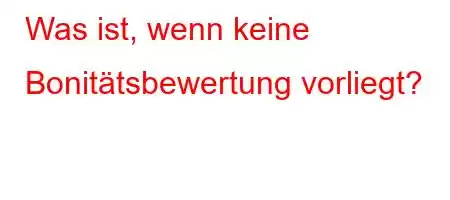 Was ist, wenn keine Bonitätsbewertung vorliegt?